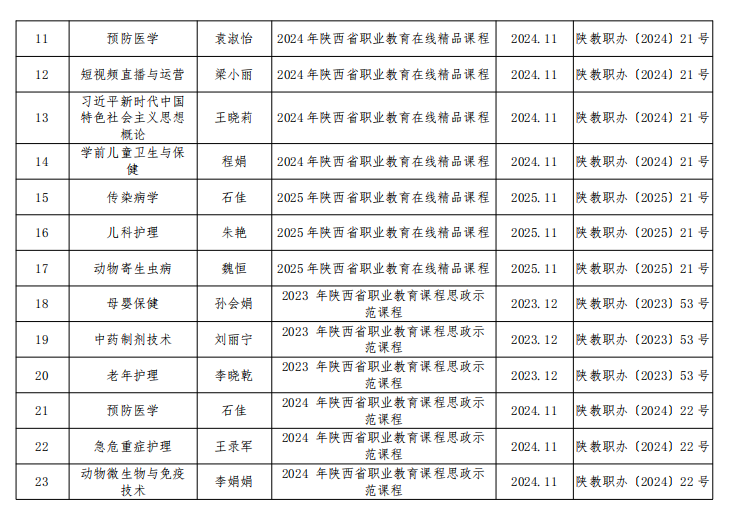 | 11 | 预防医学 | 袁淑怡 | 2024年陕西省职业教育在线精品课程 | 2024.11 | 陕教职办〔2024〕21号 |
|---|---|---|---|---|---|
| 12 | 短视频直播与运营 | 梁小丽 | 2024年陕西省职业教育在线精品课程 | 2024.11 | 陕教职办〔2024〕21号 |
| 13 | 习近平新时代中国特色社会主义思想概论 | 王晓莉 | 2024年陕西省职业教育在线精品课程 | 2024.11 | 陕教职办〔2024〕21号 |
| 14 | 学前儿童卫生与保健 | 程娟 | 2024年陕西省职业教育在线精品课程 | 2024.11 | 陕教职办〔2024〕21号 |
| 15 | 传染病学 | 石佳 | 2025年陕西省职业教育在线精品课程 | 2025.11 | 陕教职办〔2025〕21号 |
| 16 | 儿科护理 | 朱艳 | 2025年陕西省职业教育在线精品课程 | 2025.11 | 陕教职办〔2025〕21号 |
| 17 | 动物寄生虫病 | 魏恒 | 2025年陕西省职业教育在线精品课程 | 2025.11 | 陕教职办〔2025〕21号 |
| 18 | 母婴保健 | 孙会娟 | 2023年陕西省职业教育课程思政示范课程 | 2023.12 | 陕教职办〔2023〕53号 |
| 19 | 中药制剂技术 | 刘丽宁 | 2023年陕西省职业教育课程思政示范课程 | 2023.12 | 陕教职办〔2023〕53号 |
| 20 | 老年护理 | 李晓乾 | 2023年陕西省职业教育课程思政示范课程 | 2023.12 | 陕教职办〔2023〕53号 |
| 21 | 预防医学 | 石佳 | 2024年陕西省职业教育课程思政示范课程 | 2024.11 | 陕教职办〔2024〕22号 |
| 22 | 急危重症护理 | 王录军 | 2024年陕西省职业教育课程思政示范课程 | 2024.11 | 陕教职办〔2024〕22号 |
| 23 | 动物微生物与免疫技术 | 李娟娟 | 2024年陕西省职业教育课程思政示范课程 | 2024.11 | 陕教职办〔2024〕22号 |